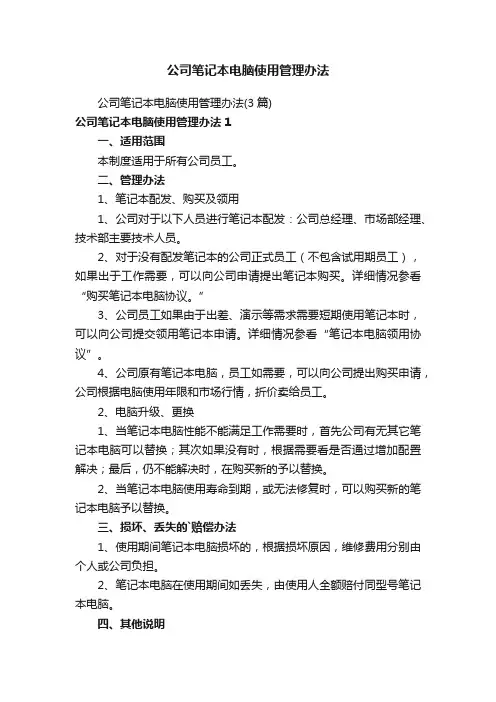 公司笔记本电脑使用管理办法

公司笔记本电脑使用管理办法(3 篇)

公司笔记本电脑使用管理办法 1

一、适用范围

本制度适用于所有公司员工。

二、管理办法

1、笔记本配发、购买及领用

1、公司对于以下人员进行笔记本配发：公司总经理、市场部经理、技术部主要技术人员。

2、对于没有配发笔记本的公司正式员工（不包含试用期员工），如果出于工作需要，可以向公司申请提出笔记本购买。详细情况参看“购买笔记本电脑协议。”

3、公司员工如果由于出差、演示等需求需要短期使用笔记本时，可以向公司提交领用笔记本申请。详细情况参看“笔记本电脑领用协议”。

4、公司原有笔记本电脑，员工如需要，可以向公司提出购买申请，公司根据电脑使用年限和市场行情，折价卖给员工。

2、电脑升级、更换

1、当笔记本电脑性能不能满足工作需要时，首先公司有无其它笔记本电脑可以替换；其次如果没有时，根据需要看是否通过增加配置解决；最后，仍不能解决时，在购买新的予以替换。

2、当笔记本电脑使用寿命到期，或无法修复时，可以购买新的笔记本电脑予以替换。

三、损坏、丢失的`赔偿办法

1、使用期间笔记本电脑损坏的，根据损坏原因，维修费用分别由个人或公司负担。

2、笔记本电脑在使用期间如丢失，由使用人全额赔付同型号笔记本电脑。

四、其他说明